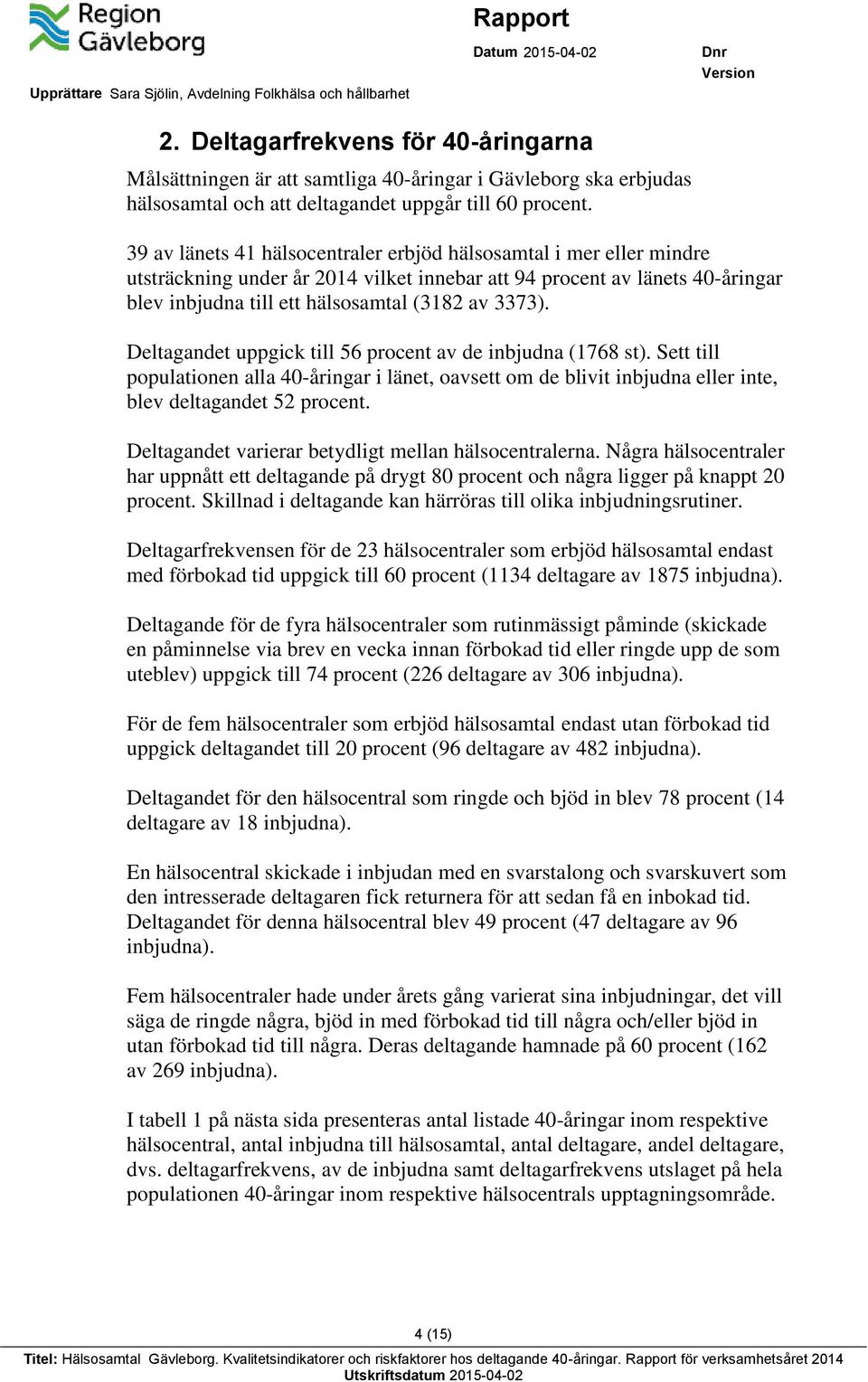 Region Gävleborg

Rapport

Datum 2015-04-02

Dnr
Version

Upprättare Sara Sjölin, Avdelning Folkhälsa och hållbarhet

2. Deltagarfrekvens för 40-åringarna

Målsättningen är att samtliga 40-åringar i Gävleborg ska erbjudas hälsosamtal och att deltagandet uppgår till 60 procent.

39 av länets 41 hälsocentraler erbjöd hälsosamtal i mer eller mindre utsträckning under år 2014 vilket innebar att 94 procent av länets 40-åringar blev inbjudna till ett hälsosamtal (3182 av 3373).

Deltagandet uppgick till 56 procent av de inbjudna (1768 st). Sett till populationen alla 40-åringar i länet, oavsett om de blivit inbjudna eller inte, blev deltagandet 52 procent.

Deltagandet varierar betydligt mellan hälsocentralerna. Några hälsocentraler har uppnått ett deltagande på drygt 80 procent och några ligger på knappt 20 procent. Skillnad i deltagande kan härröras till olika inbjudningsrutiner.

Deltagarfrekvensen för de 23 hälsocentraler som erbjöd hälsosamtal endast med förbokad tid uppgick till 60 procent (1134 deltagare av 1875 inbjudna).

Deltagande för de fyra hälsocentraler som rutinmässigt påminde (skickade en påminnelse via brev en vecka innan förbokad tid eller ringde upp de som uteblev) uppgick till 74 procent (226 deltagare av 306 inbjudna).

För de fem hälsocentraler som erbjöd hälsosamtal endast utan förbokad tid uppgick deltagandet till 20 procent (96 deltagare av 482 inbjudna).

Deltagandet för den hälsocentral som ringde och bjöd in blev 78 procent (14 deltagare av 18 inbjudna).

En hälsocentral skickade i inbjudan med en svarstalong och svarskuvert som den intresserade deltagaren fick returnera för att sedan få en inbokad tid. Deltagandet för denna hälsocentral blev 49 procent (47 deltagare av 96 inbjudna).

Fem hälsocentraler hade under årets gång varierat sina inbjudningar, det vill säga de ringde några, bjöd in med förbokad tid till några och/eller bjöd in utan förbokad tid till några. Deras deltagande hamnade på 60 procent (162 av 269 inbjudna).

I tabell 1 på nästa sida presenteras antal listade 40-åringar inom respektive hälsocentral, antal inbjudna till hälsosamtal, antal deltagare, andel deltagare, dvs. deltagarfrekvens, av de inbjudna samt deltagarfrekvens utslaget på hela populationen 40-åringar inom respektive hälsocentrals upptagningsområde.

4 (15)

Titel: Hälsosamtal Gävleborg. Kvalitetsindikatorer och riskfaktorer hos deltagande 40-åringar. Rapport för verksamhetsåret 2014
Utskriftsdatum 2015-04-02